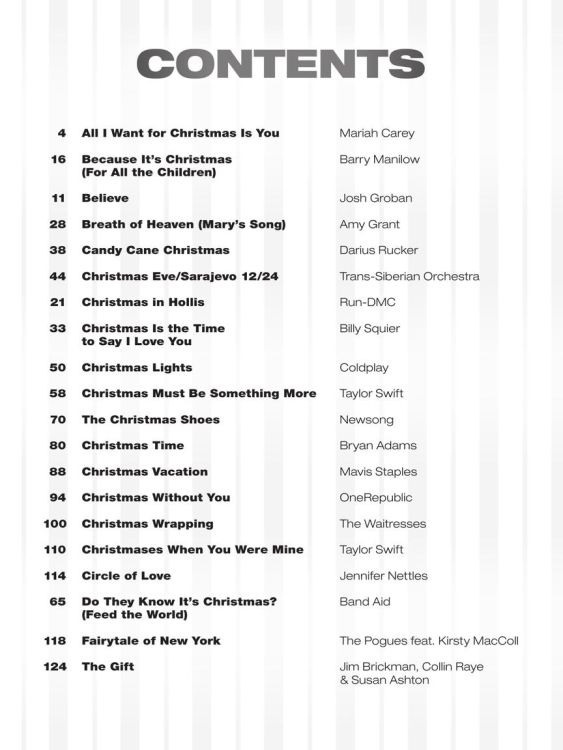 CONTENTS

| | | |
|---|---|---|
| 4 | All I Want for Christmas Is You | Mariah Carey |
| 16 | Because It's Christmas (For All the Children) | Barry Manilow |
| 11 | Believe | Josh Groban |
| 28 | Breath of Heaven (Mary's Song) | Amy Grant |
| 38 | Candy Cane Christmas | Darius Rucker |
| 44 | Christmas Eve/Sarajevo 12/24 | Trans-Siberian Orchestra |
| 21 | Christmas in Hollis | Run-DMC |
| 33 | Christmas Is the Time to Say I Love You | Billy Squier |
| 50 | Christmas Lights | Coldplay |
| 58 | Christmas Must Be Something More | Taylor Swift |
| 70 | The Christmas Shoes | Newsong |
| 80 | Christmas Time | Bryan Adams |
| 88 | Christmas Vacation | Mavis Staples |
| 94 | Christmas Without You | OneRepublic |
| 100 | Christmas Wrapping | The Waitresses |
| 110 | Christmases When You Were Mine | Taylor Swift |
| 114 | Circle of Love | Jennifer Nettles |
| 65 | Do They Know It's Christmas? (Feed the World) | Band Aid |
| 118 | Fairytale of New York | The Pogues feat. Kirsty MacColl |
| 124 | The Gift | Jim Brickman, Collin Raye & Susan Ashton |